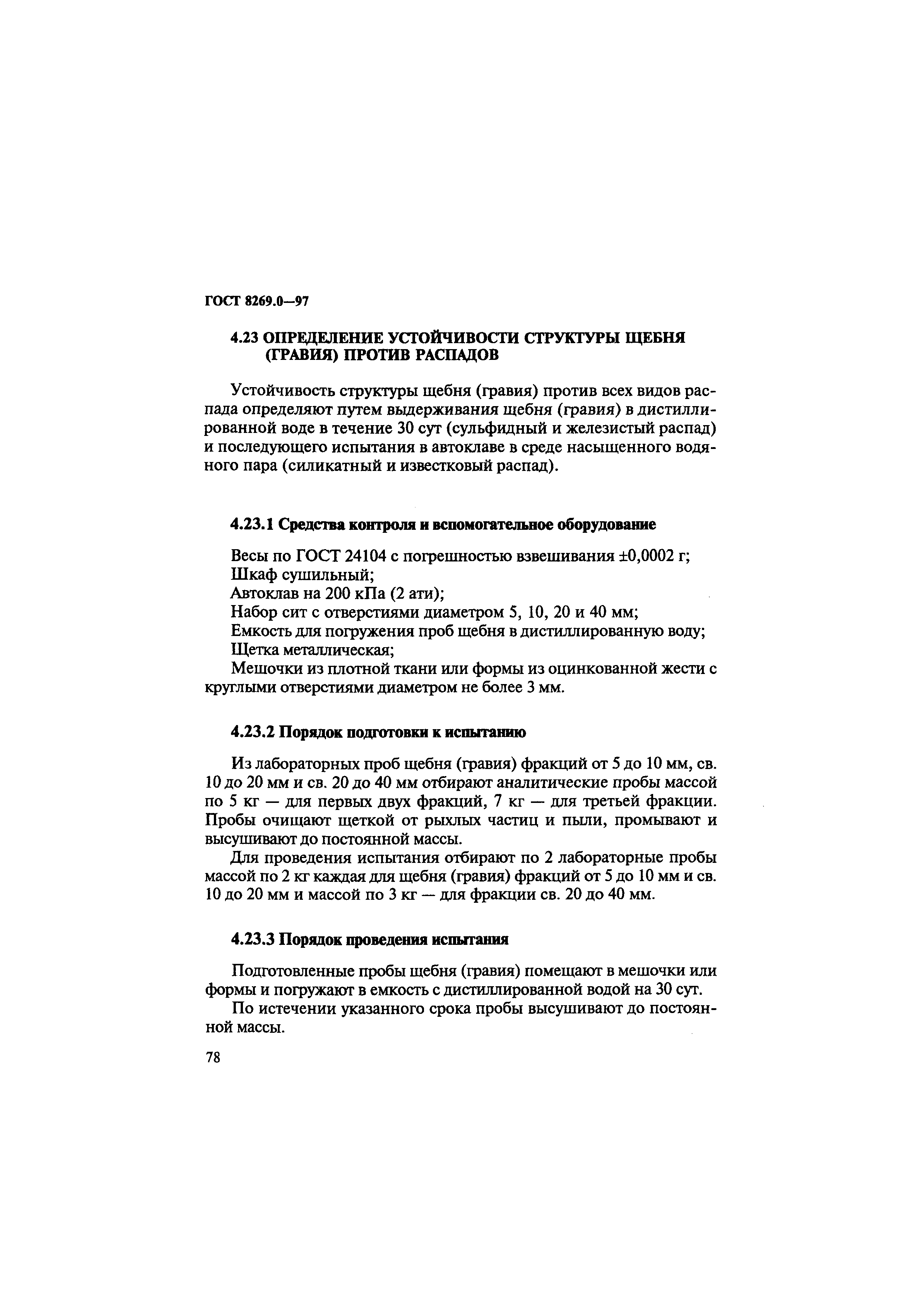 ГОСТ 8269.0—97

4.23 ОПРЕДЕЛЕНИЕ УСТОЙЧИВОСТИ СТРУКТУРЫ ЩЕБНЯ (ГРАВИЯ) ПРОТИВ РАСПАДОВ

Устойчивость структуры щебня (гравия) против всех видов распада определяют путем выдерживания щебня (гравия) в дистиллированной воде в течение 30 сут (сульфидный и железистый распад) и последующего испытания в автоклаве в среде насыщенного водяного пара (силикатный и известковый распад).

4.23.1 Средства контроля и вспомогательное оборудование

Весы по ГОСТ 24104 с погрешностью взвешивания ±0,0002 г;
Шкаф сушильный;
Автоклав на 200 кПа (2 ати);
Набор сит с отверстиями диаметром 5, 10, 20 и 40 мм;
Емкость для погружения проб щебня в дистиллированную воду;
Щетка металлическая;
Мешочки из плотной ткани или формы из оцинкованной жести с круглыми отверстиями диаметром не более 3 мм.

4.23.2 Порядок подготовки к испытанию

Из лабораторных проб щебня (гравия) фракций от 5 до 10 мм, св. 10 до 20 мм и св. 20 до 40 мм отбирают аналитические пробы массой по 5 кг — для первых двух фракций, 7 кг — для третьей фракции. Пробы очищают щеткой от рыхлых частиц и пыли, промывают и высушивают до постоянной массы.

Для проведения испытания отбирают по 2 лабораторные пробы массой по 2 кг каждая для щебня (гравия) фракций от 5 до 10 мм и св. 10 до 20 мм и массой по 3 кг — для фракции св. 20 до 40 мм.

4.23.3 Порядок проведения испытания

Подготовленные пробы щебня (гравия) помещают в мешочки или формы и погружают в емкость с дистиллированной водой на 30 сут.

По истечении указанного срока пробы высушивают до постоянной массы.

78